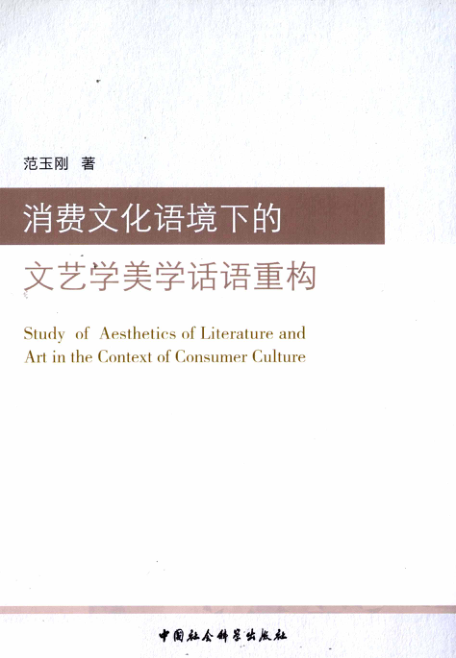 范玉刚 著

消费文化语境下的

文艺学美学话语重构

Study of Aesthetics of Literature and Art in the Context of Consumer Culture

中国社会科学出版社